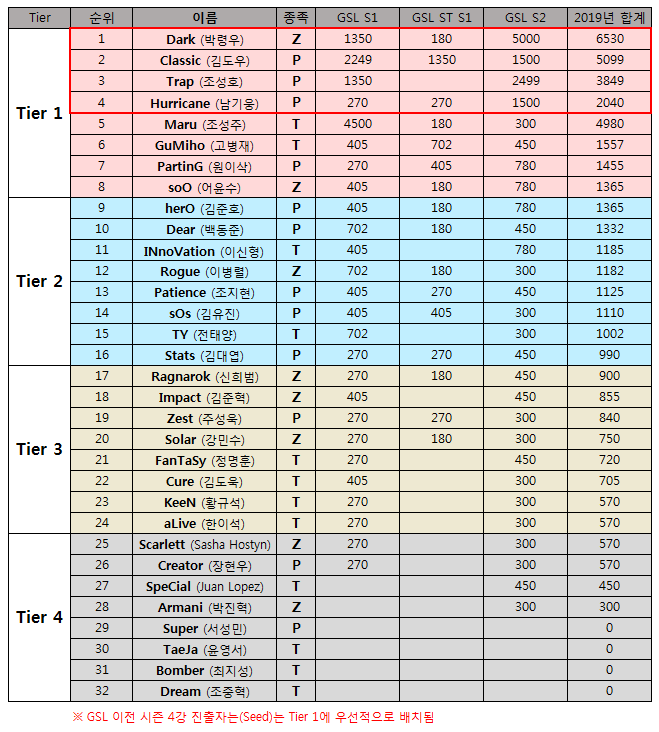 | Tier | 순위 | 이름 | 종족 | GSL S1 | GSL ST S1 | GSL S2 | 2019년 합계 |
|---|---|---|---|---|---|---|---|
| Tier 1 | 1 | Dark (박령우) | Z | 1350 | 180 | 5000 | 6530 |
| | 2 | Classic (김도우) | P | 2249 | 1350 | 1500 | 5099 |
| | 3 | Trap (조성호) | P | 1350 | | 2499 | 3849 |
| | 4 | Hurricane (남기웅) | P | 270 | 270 | 1500 | 2040 |
| | 5 | Maru (조성주) | T | 4500 | 180 | 300 | 4980 |
| | 6 | GuMiho (고병재) | T | 405 | 702 | 450 | 1557 |
| | 7 | PartinG (원이삭) | P | 270 | 405 | 780 | 1455 |
| | 8 | soO (어윤수) | Z | 405 | 180 | 780 | 1365 |
| Tier 2 | 9 | herO (김준호) | P | 405 | 180 | 780 | 1365 |
| | 10 | Dear (백동준) | P | 702 | 180 | 450 | 1332 |
| | 11 | INnoVation (이신형) | T | 405 | | 780 | 1185 |
| | 12 | Rogue (이병렬) | Z | 702 | 180 | 300 | 1182 |
| | 13 | Patience (조지현) | P | 405 | 270 | 450 | 1125 |
| | 14 | sOs (김유진) | P | 405 | 405 | 300 | 1110 |
| | 15 | TY (전태양) | T | 702 | | 300 | 1002 |
| | 16 | Stats (김대엽) | P | 270 | 270 | 450 | 990 |
| Tier 3 | 17 | Ragnarok (신희범) | Z | 270 | 180 | 450 | 900 |
| | 18 | Impact (김준혁) | Z | 405 | | 450 | 855 |
| | 19 | Zest (주성욱) | P | 270 | 270 | 300 | 840 |
| | 20 | Solar (강민수) | Z | 270 | 180 | 300 | 750 |
| | 21 | FanTaSy (정명훈) | T | 270 | | 450 | 720 |
| | 22 | Cure (김도욱) | T | 405 | | 300 | 705 |
| | 23 | KeeN (황규석) | T | 270 | | 300 | 570 |
| | 24 | aLive (한이석) | T | 270 | | 300 | 570 |
| Tier 4 | 25 | Scarlett (Sasha Hostyn) | Z | 270 | | 300 | 570 |
| | 26 | Creator (장현우) | P | 270 | | 300 | 570 |
| | 27 | SpeCial (Juan Lopez) | T | | | 450 | 450 |
| | 28 | Armani (박진혁) | Z | | | 300 | 300 |
| | 29 | Super (서성민) | P | | | | 0 |
| | 30 | TaeJa (윤영서) | T | | | | 0 |
| | 31 | Bomber (최지성) | T | | | | 0 |
| | 32 | Dream (조중혁) | T | | | | 0 |

※ GSL 이전 시즌 4강 진출자는(Seed)는 Tier 1에 우선적으로 배치됨